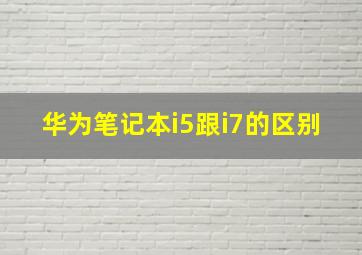 华为笔记本i5跟i7的区别